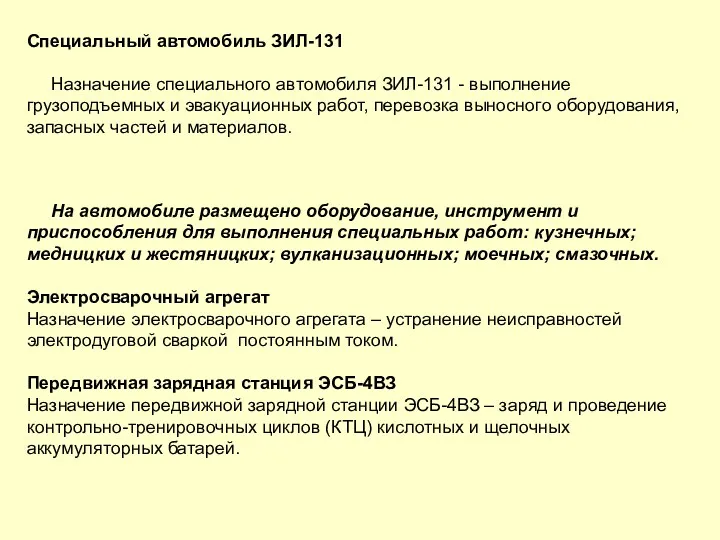 Специальный автомобиль ЗИЛ-131

Назначение специального автомобиля ЗИЛ-131 - выполнение грузоподъемных и эвакуационных работ, перевозка выносного оборудования, запасных частей и материалов.

На автомобиле размещено оборудование, инструмент и приспособления для выполнения специальных работ: кузнечных; медницких и жестяницких; вулканизационных; моечных; смазочных.

Электросварочный агрегат
Назначение электросварочного агрегата – устранение неисправностей электродуговой сваркой постоянным током.

Передвижная зарядная станция ЭСБ-4ВЗ
Назначение передвижной зарядной станции ЭСБ-4ВЗ – заряд и проведение контрольно-тренировочных циклов (КТЦ) кислотных и щелочных аккумуляторных батарей.